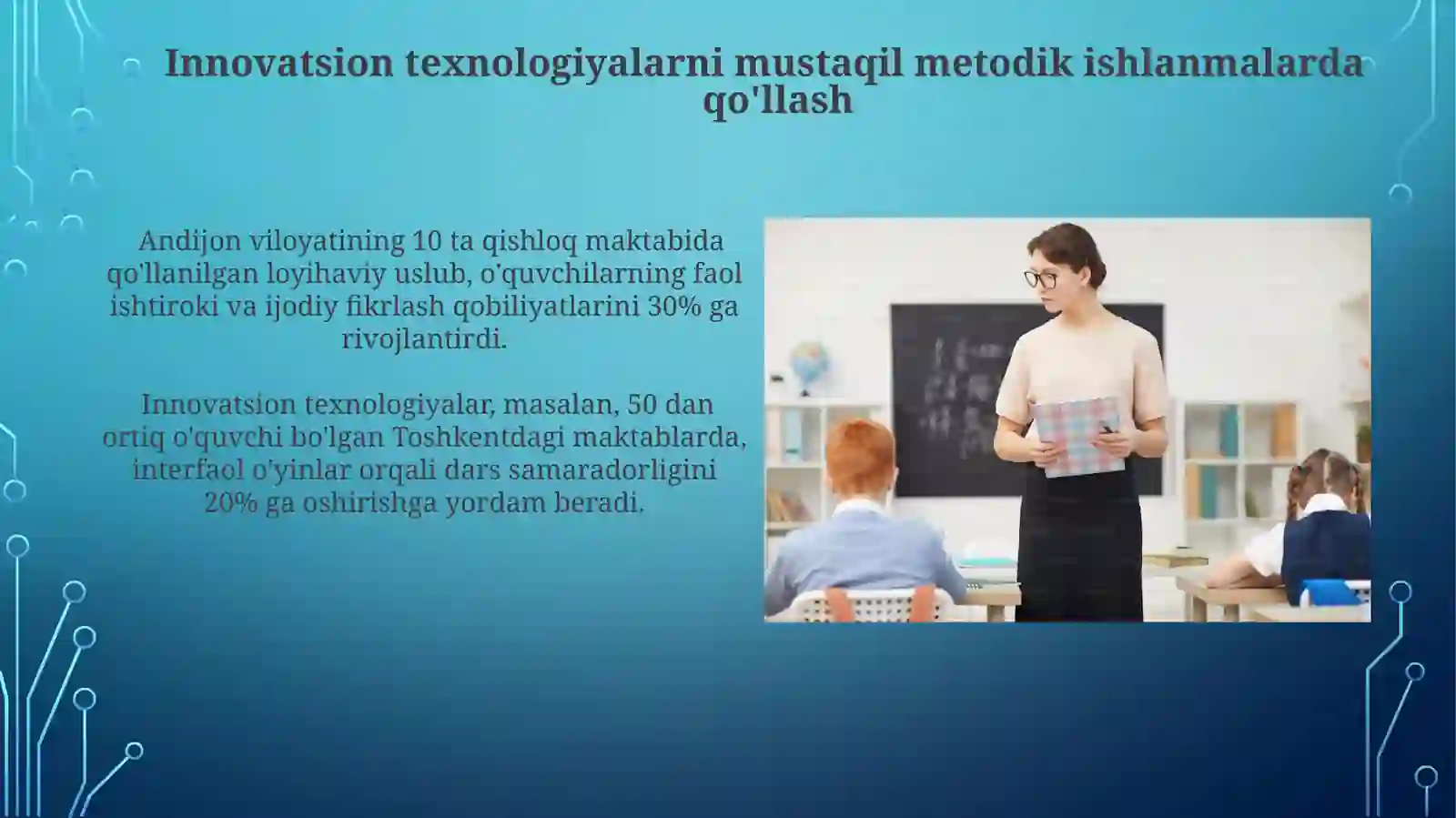 Innovatsion texnologiyalarni mustaqil metodik ishlanmalarda qo'llash

Andijon viloyatining 10 ta qishloq maktabida qo'llanilgan loyihaviy uslub, o'quvchilarning faol ishtiroki va ijodiy fikrlash qobiliyatlarini 30% ga rivojlantirdi.

Innovatsion texnologiyalar, masalan, 50 dan ortiq o'quvchi bo'lgan Toshkentdagi maktablarda, interfaol o'yinlar orqali dars samaradorligini 20% ga oshirishga yordam beradi.